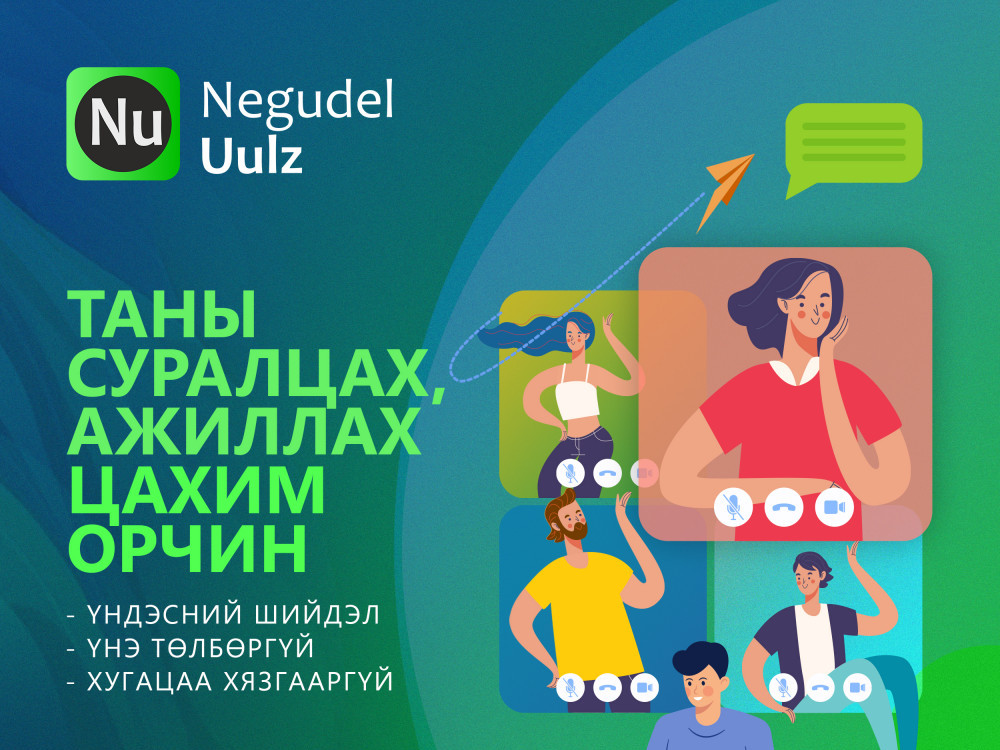 Nu Negudel Uulz

ТАНЫ СУРАЛЦАХ, АЖИЛЛАХ ЦАХИМ ОРЧИН

- ҮНДЭСНИЙ ШИЙДЭЛ
- ҮНЭ ТӨЛБӨРГҮЙ
- ХУГАЦАА ХЯЗГААРГҮЙ